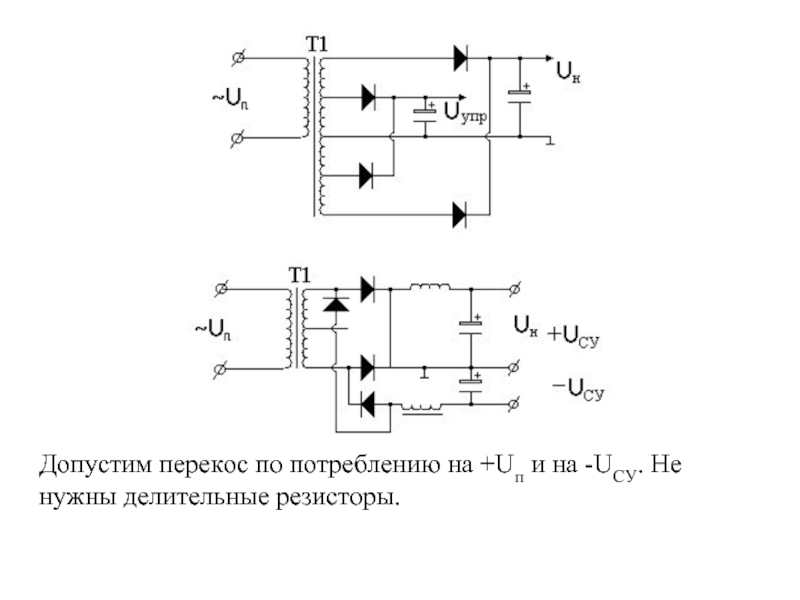 T1

$\sim U_п$

$U_н$

$U_{упр}$

T1

$\sim U_п$

$U_н$ $+U_{СУ}$

$-U_{СУ}$

Допустим перекос по потреблению на $+U_п$ и на $-U_{СУ}$. Не нужны делительные резисторы.